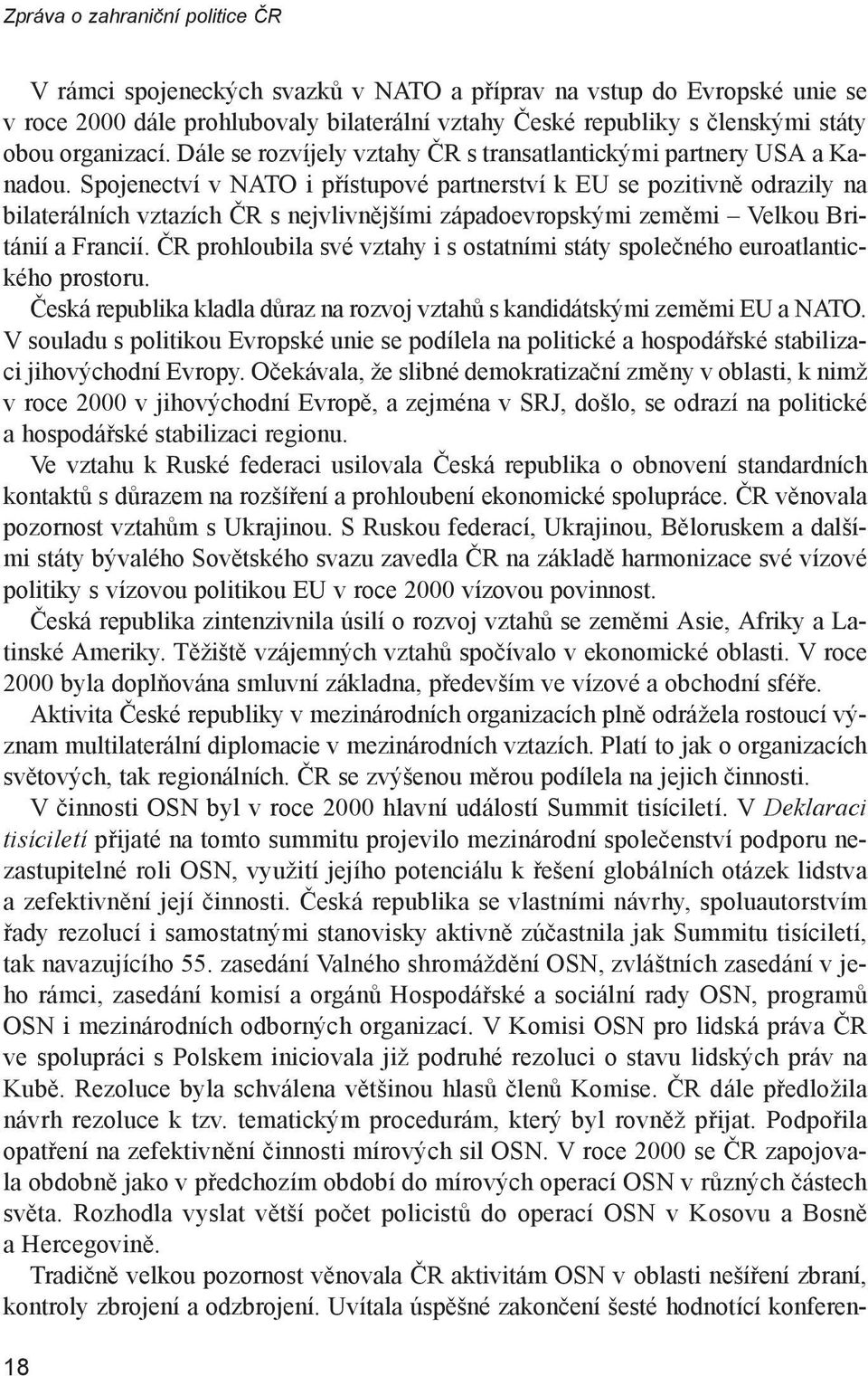 Zpráva o zahraniční politice ČR

V rámci spojeneckých svazků v NATO a příprav na vstup do Evropské unie se v roce 2000 dále prohlubovaly bilaterální vztahy České republiky s členskými státy obou organizací. Dále se rozvíjely vztahy ČR s transatlantickými partnery USA a Kanadou. Spojenectví v NATO i přístupové partnerství k EU se pozitivně odrazily na bilaterálních vztazích ČR s nejvlivnějšími západoevropskými zeměmi – Velkou Británií a Francií. ČR prohloubila své vztahy i s ostatními státy společného euroatlantického prostoru.

Česká republika kladla důraz na rozvoj vztahů s kandidátskými zeměmi EU a NATO. V souladu s politikou Evropské unie se podílela na politické a hospodářské stabilizaci jihovýchodní Evropy. Očekávala, že slibné demokratizační změny v oblasti, k nimž v roce 2000 v jihovýchodní Evropě, a zejména v SRJ, došlo, se odrazí na politické a hospodářské stabilizaci regionu.

Ve vztahu k Ruské federaci usilovala Česká republika o obnovení standardních kontaktů s důrazem na rozšíření a prohloubení ekonomické spolupráce. ČR věnovala pozornost vztahům s Ukrajinou. S Ruskou federací, Ukrajinou, Běloruskem a dalšími státy bývalého Sovětského svazu zavedla ČR na základě harmonizace své vízové politiky s vízovou politikou EU v roce 2000 vízovou povinnost.

Česká republika zintenzivnila úsilí o rozvoj vztahů se zeměmi Asie, Afriky a Latinské Ameriky. Těžiště vzájemných vztahů spočívalo v ekonomické oblasti. V roce 2000 byla doplňována smluvní základna, především ve vízové a obchodní sféře.

Aktivita České republiky v mezinárodních organizacích plně odrážela rostoucí význam multilaterální diplomacie v mezinárodních vztazích. Platí to jak o organizacích světových, tak regionálních. ČR se zvýšenou měrou podílela na jejich činnosti.

V činnosti OSN byl v roce 2000 hlavní událostí Summit tisíciletí. V Deklaraci tisíciletí přijaté na tomto summitu projevilo mezinárodní společenství podporu nezastupitelné roli OSN, využití jejího potenciálu k řešení globálních otázek lidstva a zefektivnění její činnosti. Česká republika se vlastními návrhy, spoluautorstvím řady rezolucí i samostatnými stanovisky aktivně zúčastnila jak Summitu tisíciletí, tak navazujícího 55. zasedání Valného shromáždění OSN, zvláštních zasedání v jeho rámci, zasedání komisí a orgánů Hospodářské a sociální rady OSN, programů OSN i mezinárodních odborných organizací. V Komisi OSN pro lidská práva ČR ve spolupráci s Polskem iniciovala již podruhé rezoluci o stavu lidských práv na Kubě. Rezoluce byla schválena většinou hlasů členů Komise. ČR dále předložila návrh rezoluce k tzv. tematickým procedurám, který byl rovněž přijat. Podpořila opatření na zefektivnění činnosti mírových sil OSN. V roce 2000 se ČR zapojovala obdobně jako v předchozím období do mírových operací OSN v různých částech světa. Rozhodla vyslat větší počet policistů do operací OSN v Kosovu a Bosně a Hercegovině.

Tradičně velkou pozornost věnovala ČR aktivitám OSN v oblasti nešíření zbraní, kontroly zbrojení a odzbrojení. Uvítala úspěšné zakončení šesté hodnotící konferen-

18